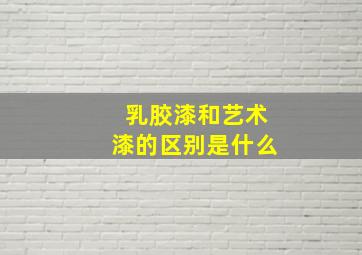 乳胶漆和艺术漆的区别是什么